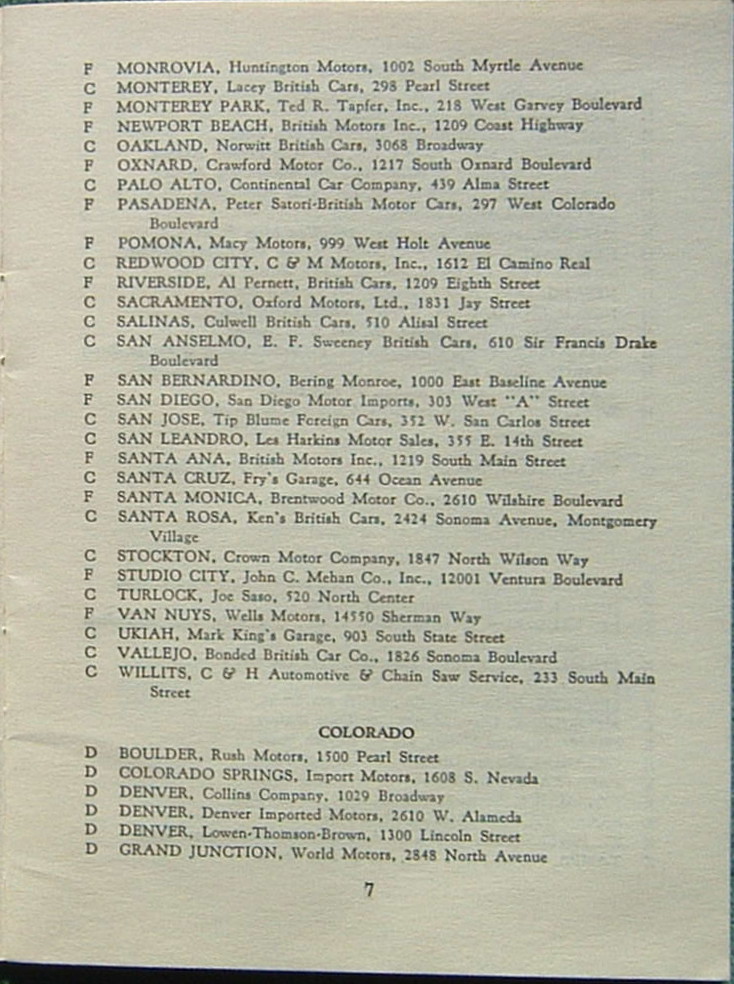 F MONROVIA, Huntington Motors, 1002 South Myrtle Avenue
C MONTEREY, Lacey British Cars, 298 Pearl Street
F MONTEREY PARK, Ted R. Tapfer, Inc., 218 West Garvey Boulevard
F NEWPORT BEACH, British Motors Inc., 1209 Coast Highway
C OAKLAND, Norwitt British Cars, 3068 Broadway
F OXNARD, Crawford Motor Co., 1217 South Oxnard Boulevard
C PALO ALTO, Continental Car Company, 439 Alma Street
F PASADENA, Peter Satori-British Motor Cars, 297 West Colorado Boulevard
F POMONA, Macy Motors, 999 West Holt Avenue
C REDWOOD CITY, C & M Motors, Inc., 1612 El Camino Real
F RIVERSIDE, Al Pernett, British Cars, 1209 Eighth Street
C SACRAMENTO, Oxford Motors, Ltd., 1831 Jay Street
C SALINAS, Culwell British Cars, 510 Alisal Street
C SAN ANSELMO, E. F. Sweeney British Cars, 610 Sir Francis Drake Boulevard
F SAN BERNARDINO, Bering Monroe, 1000 East Baseline Avenue
F SAN DIEGO, San Diego Motor Imports, 303 West "A" Street
C SAN JOSE, Tip Blume Foreign Cars, 352 W. San Carlos Street
C SAN LEANDRO, Les Harkins Motor Sales, 355 E. 14th Street
F SANTA ANA, British Motors Inc., 1219 South Main Street
C SANTA CRUZ, Fry's Garage, 644 Ocean Avenue
F SANTA MONICA, Brentwood Motor Co., 2610 Wilshire Boulevard
C SANTA ROSA, Ken's British Cars, 2424 Sonoma Avenue, Montgomery Village
C STOCKTON, Crown Motor Company, 1847 North Wilson Way
F STUDIO CITY, John C. Mehan Co., Inc., 12001 Ventura Boulevard
C TURLOCK, Joe Saso, 520 North Center
F VAN NUYS, Wells Motors, 14550 Sherman Way
C UKIAH, Mark King's Garage, 903 South State Street
C VALLEJO, Bonded British Car Co., 1826 Sonoma Boulevard
C WILLITS, C & H Automotive & Chain Saw Service, 233 South Main Street

COLORADO

D BOULDER, Rush Motors, 1500 Pearl Street
D COLORADO SPRINGS, Import Motors, 1608 S. Nevada
D DENVER, Collins Company, 1029 Broadway
D DENVER, Denver Imported Motors, 2610 W. Alameda
D DENVER, Lowen-Thomson-Brown, 1300 Lincoln Street
D GRAND JUNCTION, World Motors, 2848 North Avenue

7